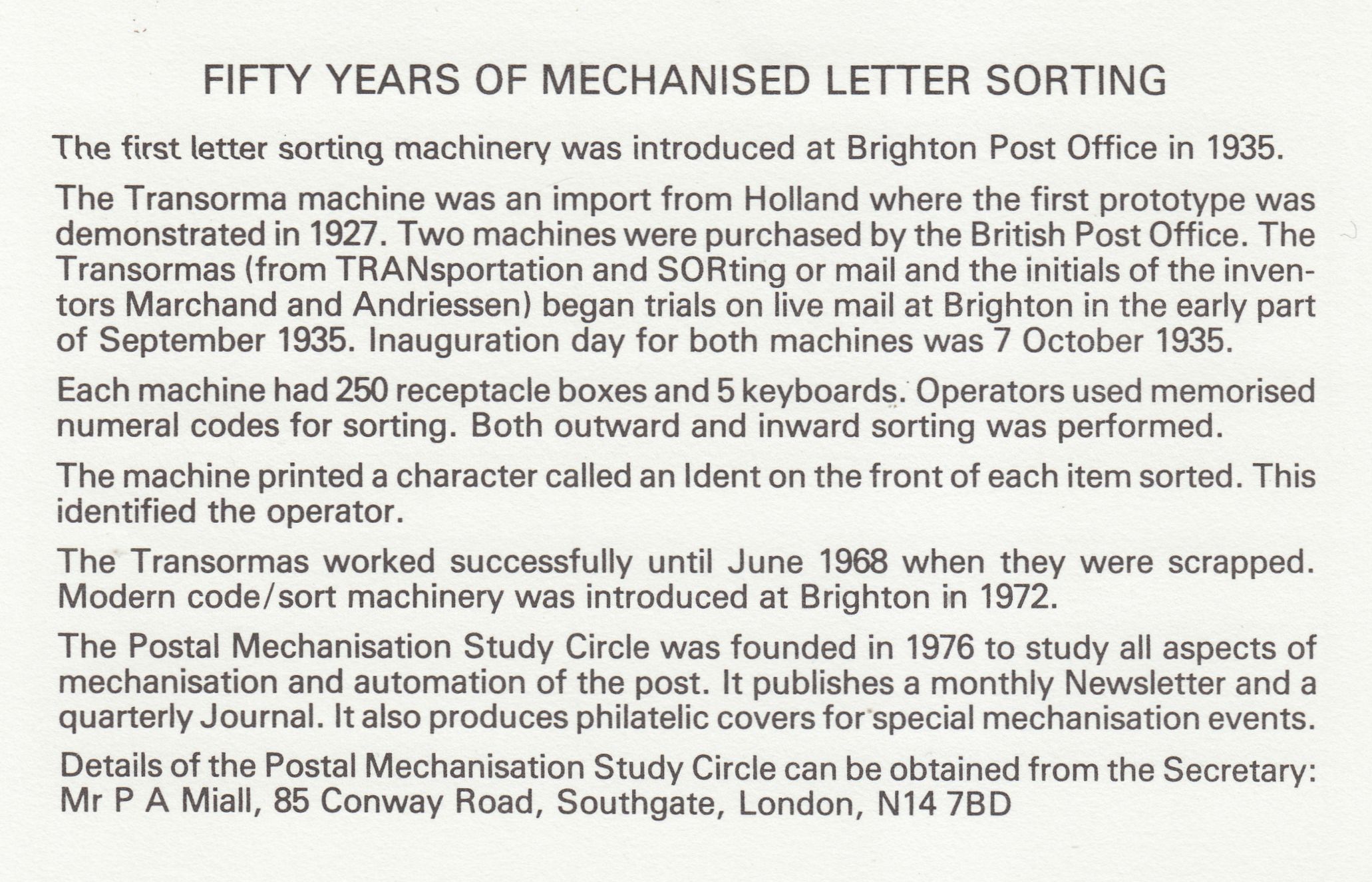 FIFTY YEARS OF MECHANISED LETTER SORTING

The first letter sorting machinery was introduced at Brighton Post Office in 1935.

The Transorma machine was an import from Holland where the first prototype was demonstrated in 1927. Two machines were purchased by the British Post Office. The Transormas (from TRANsportation and SORting or mail and the initials of the inventors Marchand and Andriessen) began trials on live mail at Brighton in the early part of September 1935. Inauguration day for both machines was 7 October 1935.

Each machine had 250 receptacle boxes and 5 keyboards. Operators used memorised numeral codes for sorting. Both outward and inward sorting was performed.

The machine printed a character called an Ident on the front of each item sorted. This identified the operator.

The Transormas worked successfully until June 1968 when they were scrapped. Modern code/sort machinery was introduced at Brighton in 1972.

The Postal Mechanisation Study Circle was founded in 1976 to study all aspects of mechanisation and automation of the post. It publishes a monthly Newsletter and a quarterly Journal. It also produces philatelic covers for special mechanisation events.

Details of the Postal Mechanisation Study Circle can be obtained from the Secretary: Mr P A Miall, 85 Conway Road, Southgate, London, N14 7BD